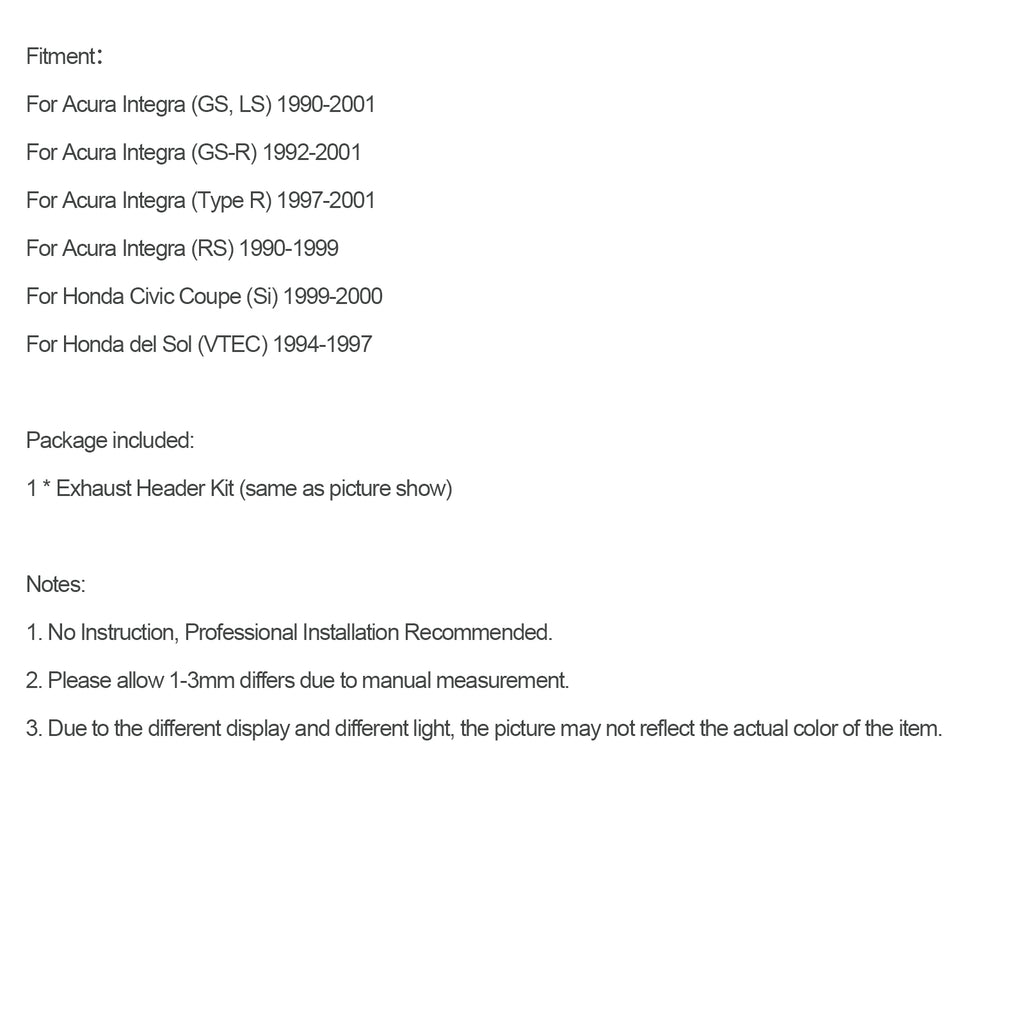 Fitment：

For Acura Integra (GS, LS) 1990-2001

For Acura Integra (GS-R) 1992-2001

For Acura Integra (Type R) 1997-2001

For Acura Integra (RS) 1990-1999

For Honda Civic Coupe (Si) 1999-2000

For Honda del Sol (VTEC) 1994-1997

Package included:

1 * Exhaust Header Kit (same as picture show)

Notes:

1. No Instruction, Professional Installation Recommended.

2. Please allow 1-3mm differs due to manual measurement.

3. Due to the different display and different light, the picture may not reflect the actual color of the item.